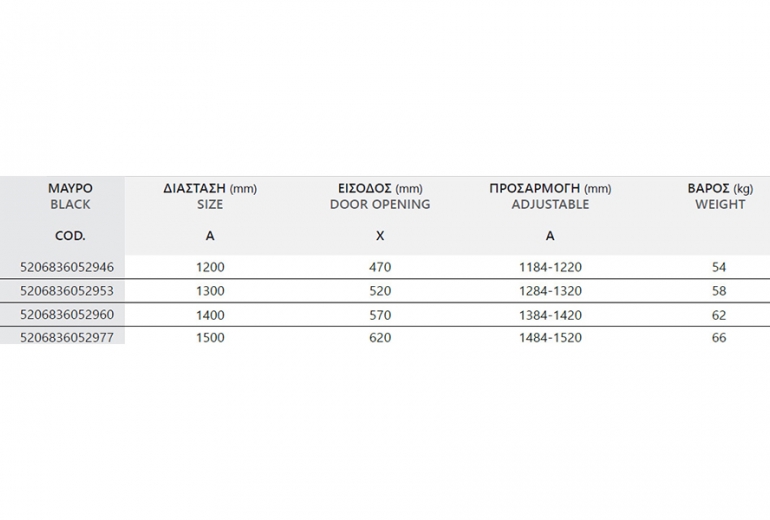 | ΜΑΥΡΟ BLACK COD. | ΔΙΑΣΤΑΣΗ (mm) SIZE A | ΕΙΣΟΔΟΣ (mm) DOOR OPENING X | ΠΡΟΣΑΡΜΟΓΗ (mm) ADJUSTABLE A | ΒΑΡΟΣ (kg) WEIGHT |
|---|---|---|---|---|
| 5206836052946 | 1200 | 470 | 1184-1220 | 54 |
| 5206836052953 | 1300 | 520 | 1284-1320 | 58 |
| 5206836052960 | 1400 | 570 | 1384-1420 | 62 |
| 5206836052977 | 1500 | 620 | 1484-1520 | 66 |